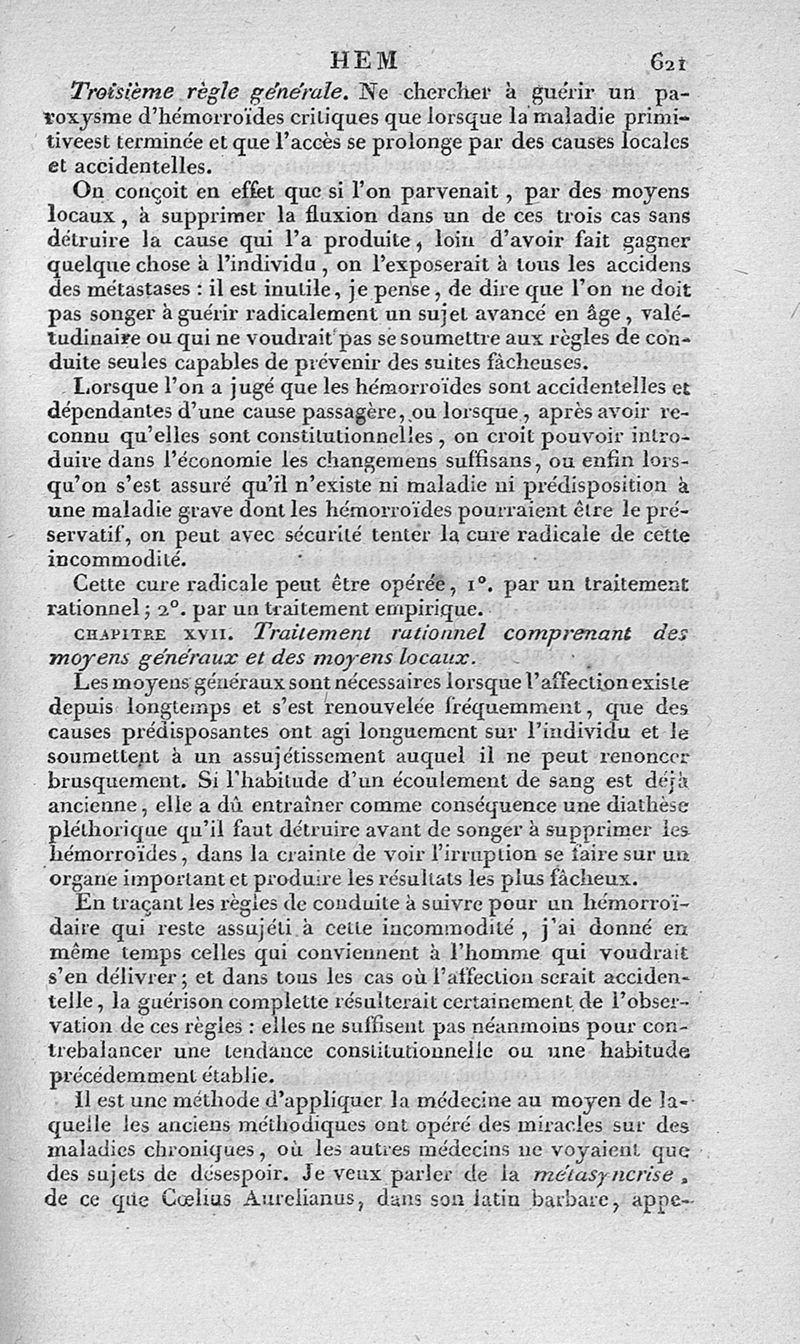 HEM 621

Troisième règle générale. Ne chercher à guérir un paroxysme d'hémorroïdes critiques que lorsque la maladie primitiveest terminée et que l'accès se prolonge par des causes locales et accidentelles.

On conçoit en effet que si l'on parvenait, par des moyens locaux, à supprimer la fluxion dans un de ces trois cas sans détruire la cause qui l'a produite, loin d'avoir fait gagner quelque chose à l'individu, on l'exposerait à tous les accidens des métastases : il est inutile, je pense, de dire que l'on ne doit pas songer à guérir radicalement un sujet avancé en âge, valétudinaire ou qui ne voudrait pas se soumettre aux règles de conduite seules capables de prévenir des suites fâcheuses.

Lorsque l'on a jugé que les hémorroïdes sont accidentelles et dépendantes d'une cause passagère, ou lorsque, après avoir reconnu qu'elles sont constitutionnelles, on croit pouvoir introduire dans l'économie les changemens suffisans, ou enfin lorsqu'on s'est assuré qu'il n'existe ni maladie ni prédisposition à une maladie grave dont les hémorroïdes pourraient être le préservatif, on peut avec sécurité tenter la cure radicale de cette incommodité.

Cette cure radicale peut être opérée, 1°. par un traitement rationnel; 2°. par un traitement empirique.

CHAPITRE XVII. Traitement rationnel comprenant des moyens généraux et des moyens locaux.

Les moyens généraux sont nécessaires lorsque l'affection existe depuis longtemps et s'est renouvelée fréquemment, que des causes prédisposantes ont agi longuement sur l'individu et le soumettent à un assujétissement auquel il ne peut renoncer brusquement. Si l'habitude d'un écoulement de sang est déjà ancienne, elle a dû entraîner comme conséquence une diathèse pléthorique qu'il faut détruire avant de songer à supprimer les hémorroïdes, dans la crainte de voir l'irruption se faire sur un organe important et produire les résultats les plus fâcheux.

En traçant les règles de conduite à suivre pour un hémorroïdaire qui reste assujéti à cette incommodité, j'ai donné en même temps celles qui conviennent à l'homme qui voudrait s'en délivrer; et dans tous les cas où l'affection serait accidentelle, la guérison complette résulterait certainement de l'observation de ces règles : elles ne suffisent pas néanmoins pour contrebalancer une tendance constitutionnelle ou une habitude précédemment établie.

Il est une méthode d'appliquer la médecine au moyen de laquelle les anciens méthodiques ont opéré des miracles sur des maladies chroniques, où les autres médecins ne voyaient que des sujets de désespoir. Je veux parler de la métasyncrise, de ce que Cœlius Aurelianus, dans son latin barbare, appe-